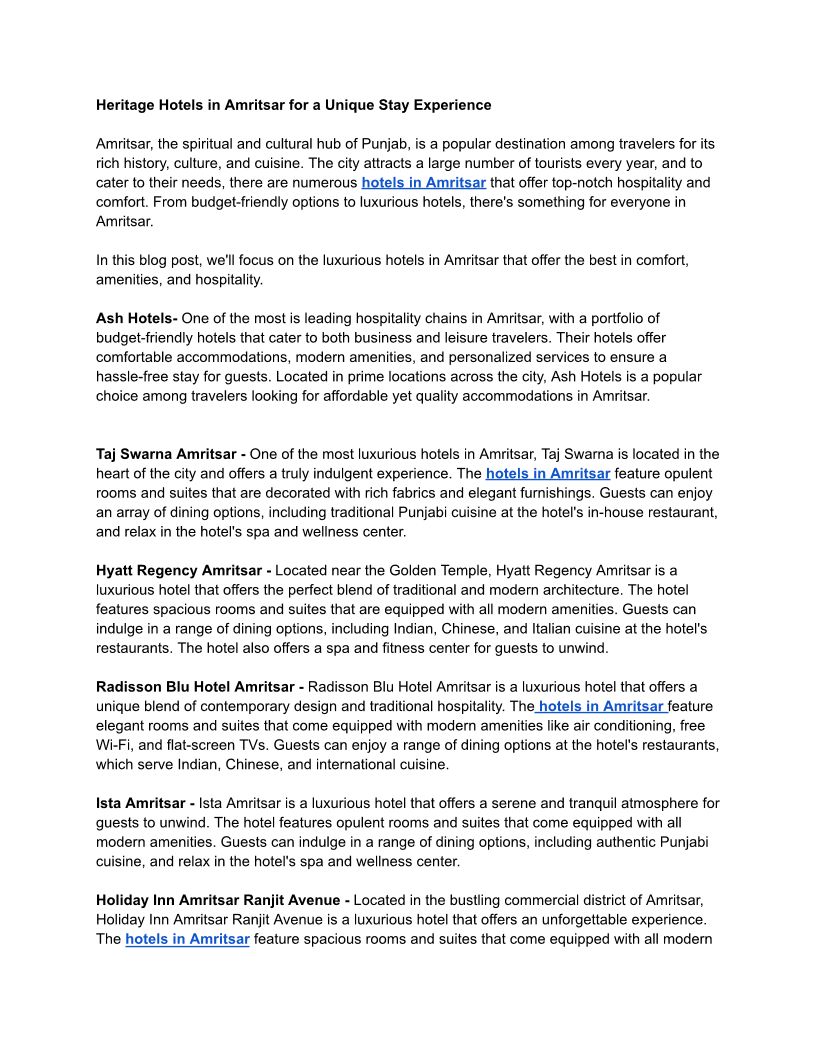 Heritage Hotels in Amritsar for a Unique Stay Experience

Amritsar, the spiritual and cultural hub of Punjab, is a popular destination among travelers for its rich history, culture, and cuisine. The city attracts a large number of tourists every year, and to cater to their needs, there are numerous hotels in Amritsar that offer top-notch hospitality and comfort. From budget-friendly options to luxurious hotels, there's something for everyone in Amritsar.

In this blog post, we'll focus on the luxurious hotels in Amritsar that offer the best in comfort, amenities, and hospitality.

Ash Hotels- One of the most is leading hospitality chains in Amritsar, with a portfolio of budget-friendly hotels that cater to both business and leisure travelers. Their hotels offer comfortable accommodations, modern amenities, and personalized services to ensure a hassle-free stay for guests. Located in prime locations across the city, Ash Hotels is a popular choice among travelers looking for affordable yet quality accommodations in Amritsar.

Taj Swarna Amritsar - One of the most luxurious hotels in Amritsar, Taj Swarna is located in the heart of the city and offers a truly indulgent experience. The hotels in Amritsar feature opulent rooms and suites that are decorated with rich fabrics and elegant furnishings. Guests can enjoy an array of dining options, including traditional Punjabi cuisine at the hotel's in-house restaurant, and relax in the hotel's spa and wellness center.

Hyatt Regency Amritsar - Located near the Golden Temple, Hyatt Regency Amritsar is a luxurious hotel that offers the perfect blend of traditional and modern architecture. The hotel features spacious rooms and suites that are equipped with all modern amenities. Guests can indulge in a range of dining options, including Indian, Chinese, and Italian cuisine at the hotel's restaurants. The hotel also offers a spa and fitness center for guests to unwind.

Radisson Blu Hotel Amritsar - Radisson Blu Hotel Amritsar is a luxurious hotel that offers a unique blend of contemporary design and traditional hospitality. The hotels in Amritsar feature elegant rooms and suites that come equipped with modern amenities like air conditioning, free Wi-Fi, and flat-screen TVs. Guests can enjoy a range of dining options at the hotel's restaurants, which serve Indian, Chinese, and international cuisine.

Ista Amritsar - Ista Amritsar is a luxurious hotel that offers a serene and tranquil atmosphere for guests to unwind. The hotel features opulent rooms and suites that come equipped with all modern amenities. Guests can indulge in a range of dining options, including authentic Punjabi cuisine, and relax in the hotel's spa and wellness center.

Holiday Inn Amritsar Ranjit Avenue - Located in the bustling commercial district of Amritsar, Holiday Inn Amritsar Ranjit Avenue is a luxurious hotel that offers an unforgettable experience. The hotels in Amritsar feature spacious rooms and suites that come equipped with all modern